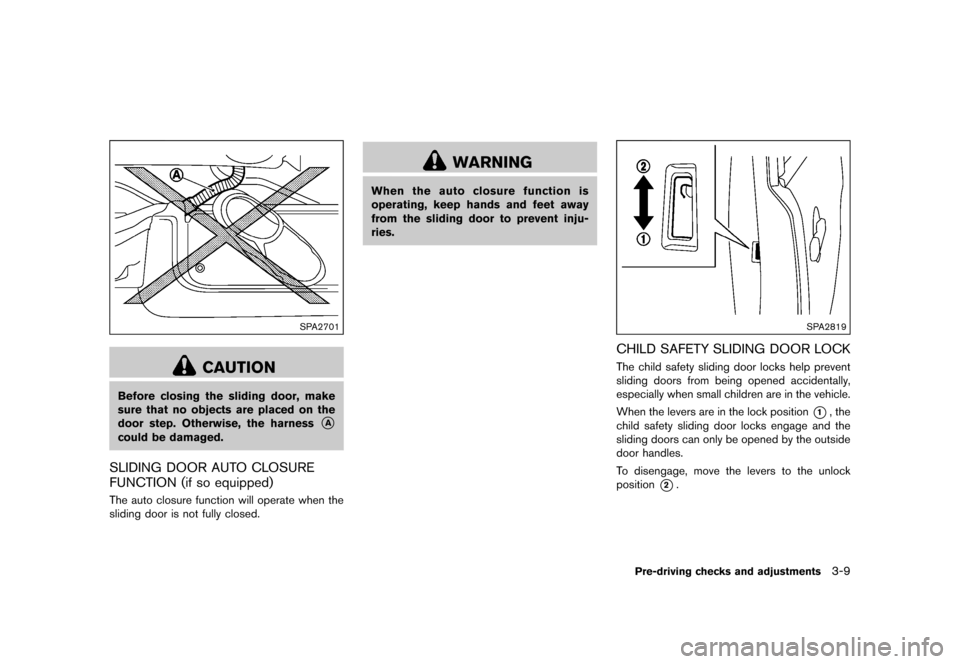 Ⓐ

SPA2701

CAUTION

Before closing the sliding door, make sure that no objects are placed on the door step. Otherwise, the harness Ⓐ could be damaged.

SLIDING DOOR AUTO CLOSURE FUNCTION (if so equipped)

The auto closure function will operate when the sliding door is not fully closed.

WARNING

When the auto closure function is operating, keep hands and feet away from the sliding door to prevent injuries.

②

①

SPA2819

CHILD SAFETY SLIDING DOOR LOCK

The child safety sliding door locks help prevent sliding doors from being opened accidentally, especially when small children are in the vehicle.

When the levers are in the lock position ①, the child safety sliding door locks engage and the sliding doors can only be opened by the outside door handles.

To disengage, move the levers to the unlock position ②.

Pre-driving checks and adjustments 3-9

carmanualsonline.info